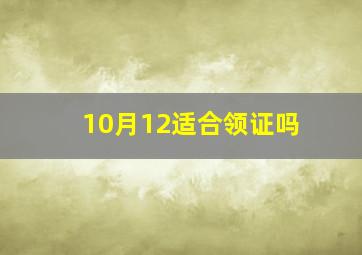 10月12适合领证吗